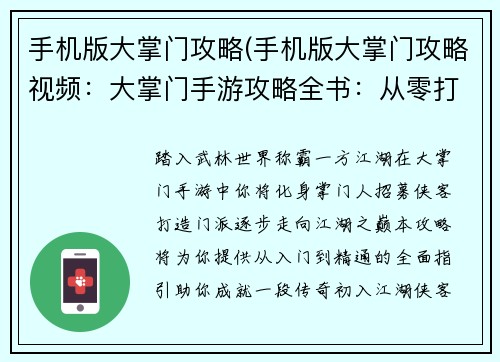 手机版大掌门攻略(手机版大掌门攻略视频：大掌门手游攻略全书：从零打

踏入武林世界称霸一方江湖在大掌门手游中你将化身掌门人招募侠客打造门派逐步走向江湖之巅本攻略将为你提供从入门到精通的全面指引助你成就一段传奇初入江湖侠客